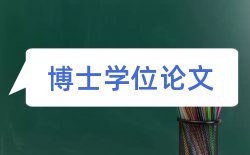 博士学位论文